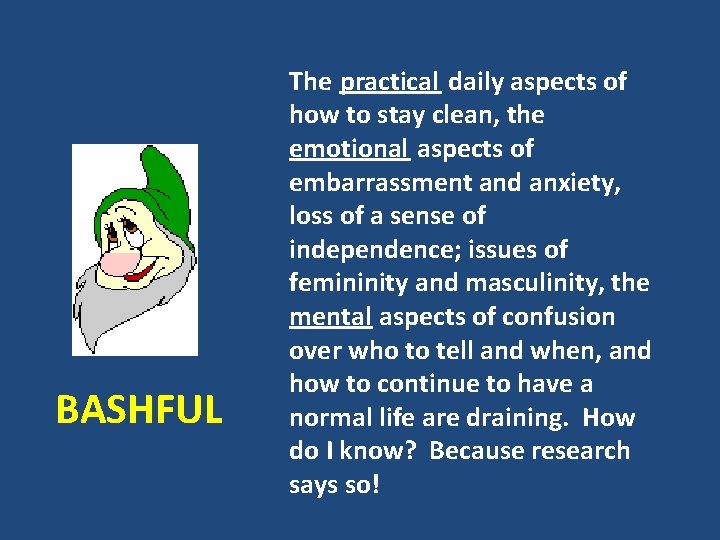 BASHFUL

The practical daily aspects of how to stay clean, the emotional aspects of embarrassment and anxiety, loss of a sense of independence; issues of femininity and masculinity, the mental aspects of confusion over who to tell and when, and how to continue to have a normal life are draining. How do I know? Because research says so!